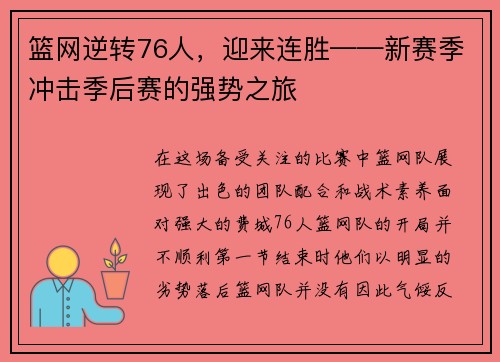 篮网逆转76人，迎来连胜——新赛季冲击季后赛的强势之旅

在这场备受关注的比赛中篮网队展现了出色的团队配合和战术素养面对强大的费城76人篮网队的开局并不顺利第一节结束时他们以明显的劣势落后篮网队并没有因此气馁反